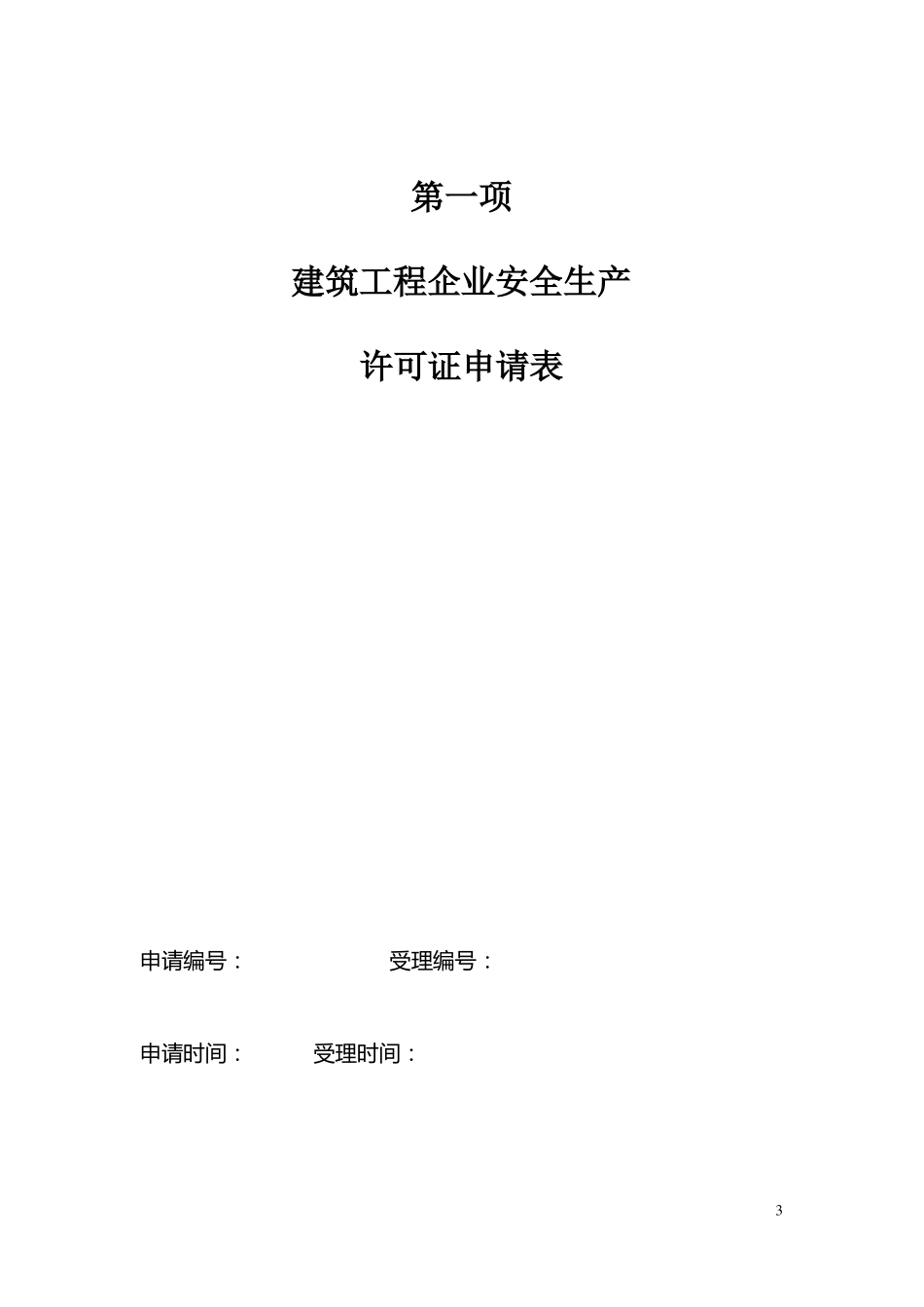 第一项

建筑工程企业安全生产

许可证申请表

申请编号：　　　　受理编号：

申请时间：　　受理时间：

3